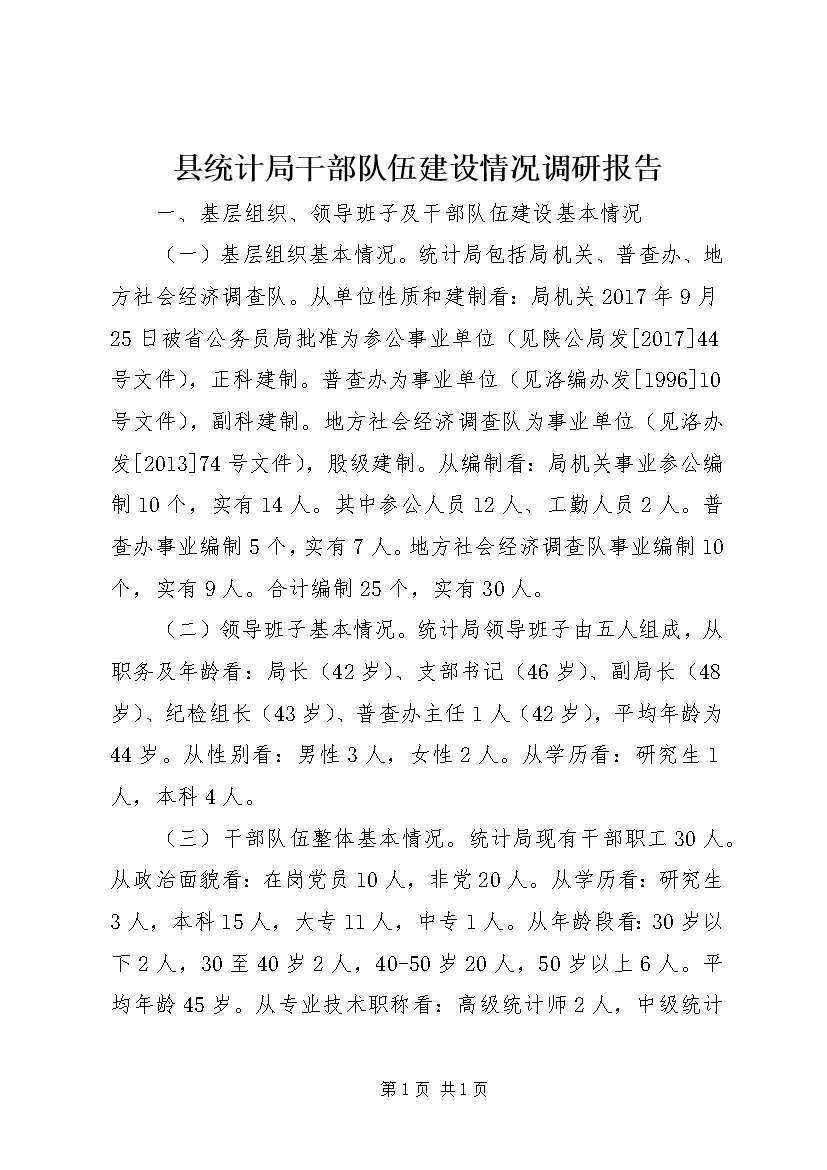 县统计局干部队伍建设情况调研报告

一、基层组织、领导班子及干部队伍建设基本情况

（一）基层组织基本情况。统计局包括局机关、普查办、地方社会经济调查队。从单位性质和建制看：局机关2017年9月25日被省公务员局批准为参公事业单位（见陕公局发[2017]44号文件），正科建制。普查办为事业单位（见洛编办发[1996]10号文件），副科建制。地方社会经济调查队为事业单位（见洛办发[2013]74号文件），股级建制。从编制看：局机关事业参公编制10个，实有14人。其中参公人员12人、工勤人员2人。普查办事业编制5个，实有7人。地方社会经济调查队事业编制10个，实有9人。合计编制25个，实有30人。

（二）领导班子基本情况。统计局领导班子由五人组成，从职务及年龄看：局长（42岁）、支部书记（46岁）、副局长（48岁）、纪检组长（43岁）、普查办主任1人（42岁），平均年龄为44岁。从性别看：男性3人，女性2人。从学历看：研究生1人，本科4人。

（三）干部队伍整体基本情况。统计局现有干部职工30人。从政治面貌看：在岗党员10人，非党20人。从学历看：研究生3人，本科15人，大专11人，中专1人。从年龄段看：30岁以下2人，30至40岁2人，40-50岁20人，50岁以上6人。平均年龄45岁。从专业技术职称看：高级统计师2人，中级统计

第1页 共1页